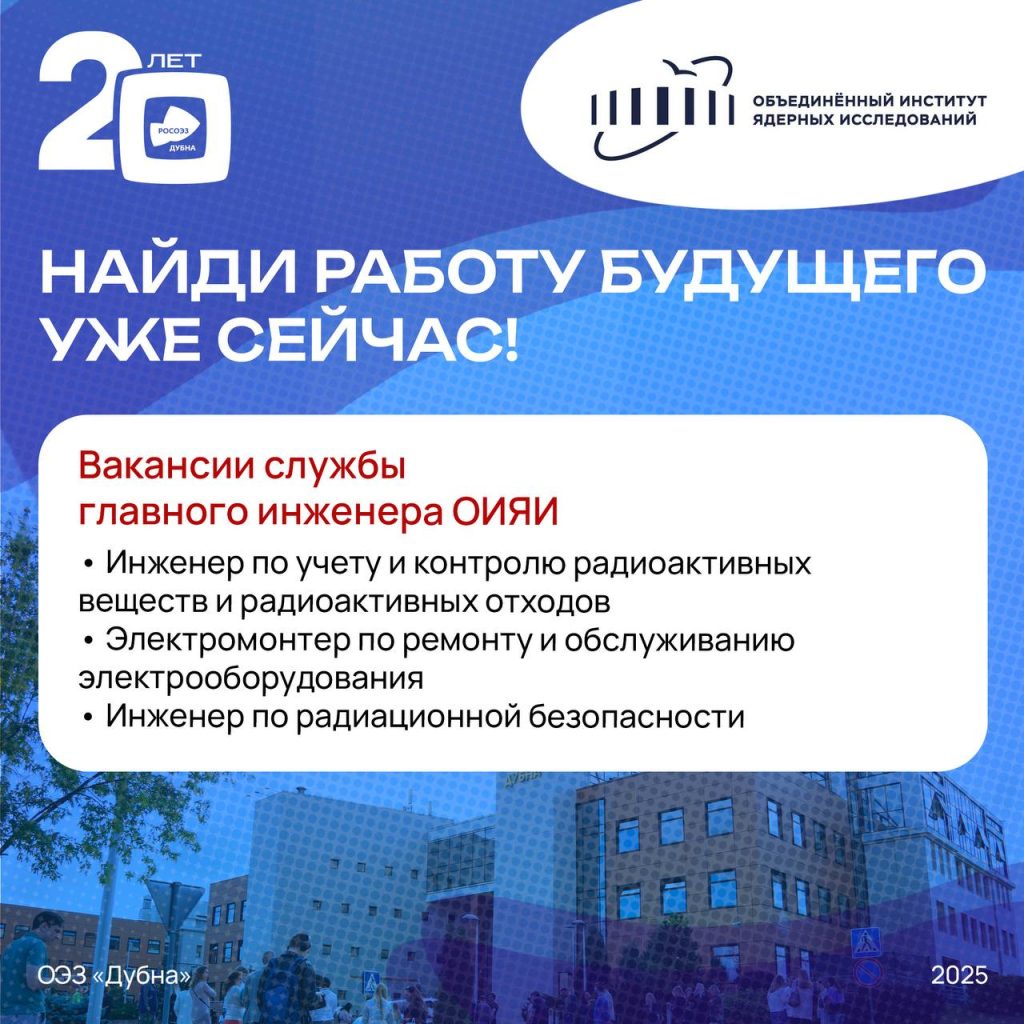 20 ЛЕТ
РОСОЭЗ
ДУБНА

ОБЪЕДИНЁННЫЙ ИНСТИТУТ ЯДЕРНЫХ ИССЛЕДОВАНИЙ

НАЙДИ РАБОТУ БУДУЩЕГО УЖЕ СЕЙЧАС!

Вакансии службы главного инженера ОИЯИ

• Инженер по учету и контролю радиоактивных веществ и радиоактивных отходов
• Электромонтер по ремонту и обслуживанию электрооборудования
• Инженер по радиационной безопасности

ДУБНА

ОЭЗ «Дубна»

2025